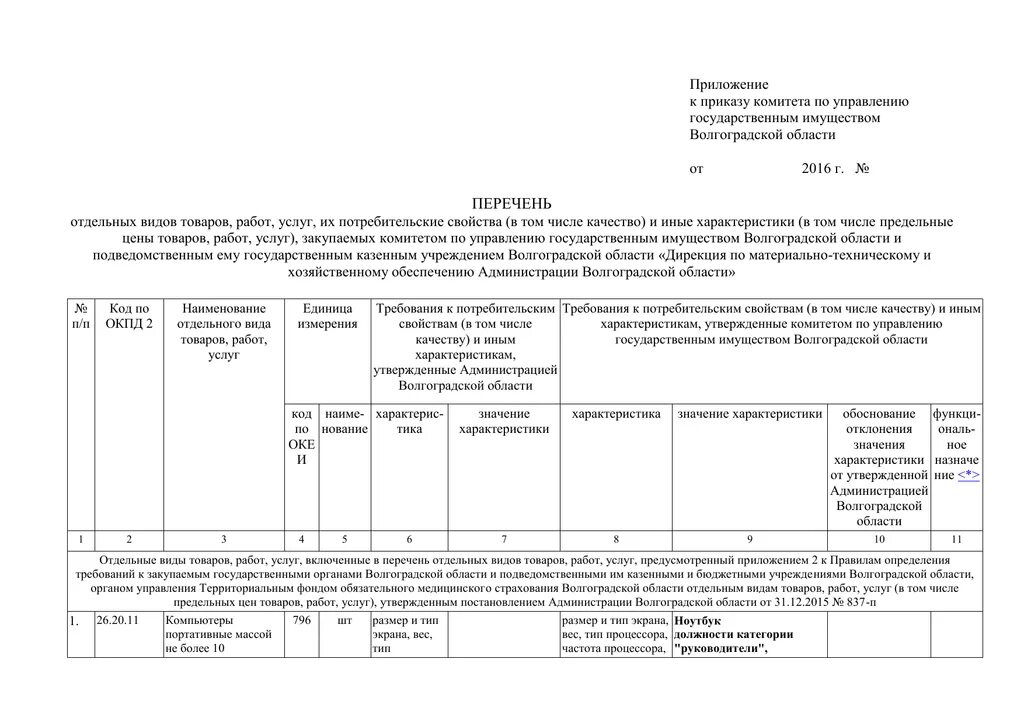 Приложение
к приказу комитета по управлению государственным имуществом Волгоградской области

от 2016 г. №

ПЕРЕЧЕНЬ
отдельных видов товаров, работ, услуг, их потребительские свойства (в том числе качество) и иные характеристики (в том числе предельные цены товаров, работ, услуг), закупаемых комитетом по управлению государственным имуществом Волгоградской области и подведомственным ему государственным казенным учреждением Волгоградской области «Дирекция по материально-техническому и хозяйственному обеспечению Администрации Волгоградской области»

| № п/п | Код по ОКПД 2 | Наименование отдельного вида товаров, работ, услуг | Единица измерения | | Требования к потребительским свойствам (в том числе качеству) и иным характеристикам, утвержденные Администрацией Волгоградской области | | Требования к потребительским свойствам (в том числе качеству) и иным характеристикам, утвержденные комитетом по управлению государственным имуществом Волгоградской области | | | |
|---|---|---|---|---|---|---|---|---|---|---|
| | | | код по ОКЕИ | наименование | характеристика | значение характеристики | характеристика | значение характеристики | обоснование отклонения значения характеристики от утвержденной Администрацией Волгоградской области | функциональное назначение <*> |
| 1 | 2 | 3 | 4 | 5 | 6 | 7 | 8 | 9 | 10 | 11 |
| Отдельные виды товаров, работ, услуг, включенные в перечень отдельных видов товаров, работ, услуг, предусмотренный приложением 2 к Правилам определения требований к закупаемым государственными органами Волгоградской области и подведомственными им казенными и бюджетными учреждениями Волгоградской области, органом управления Территориальным фондом обязательного медицинского страхования Волгоградской области отдельным видам товаров, работ, услуг (в том числе предельных цен товаров, работ, услуг), утвержденным постановлением Администрации Волгоградской области от 31.12.2015 № 837-п | | | | | | | | | | |
| 1. | 26.20.11 | Компьютеры портативные массой не более 10 | 796 | шт | размер и тип экрана, вес, тип | | размер и тип экрана, вес, тип процессора, частота процессора, | Ноутбук должности категории "руководители", | | |